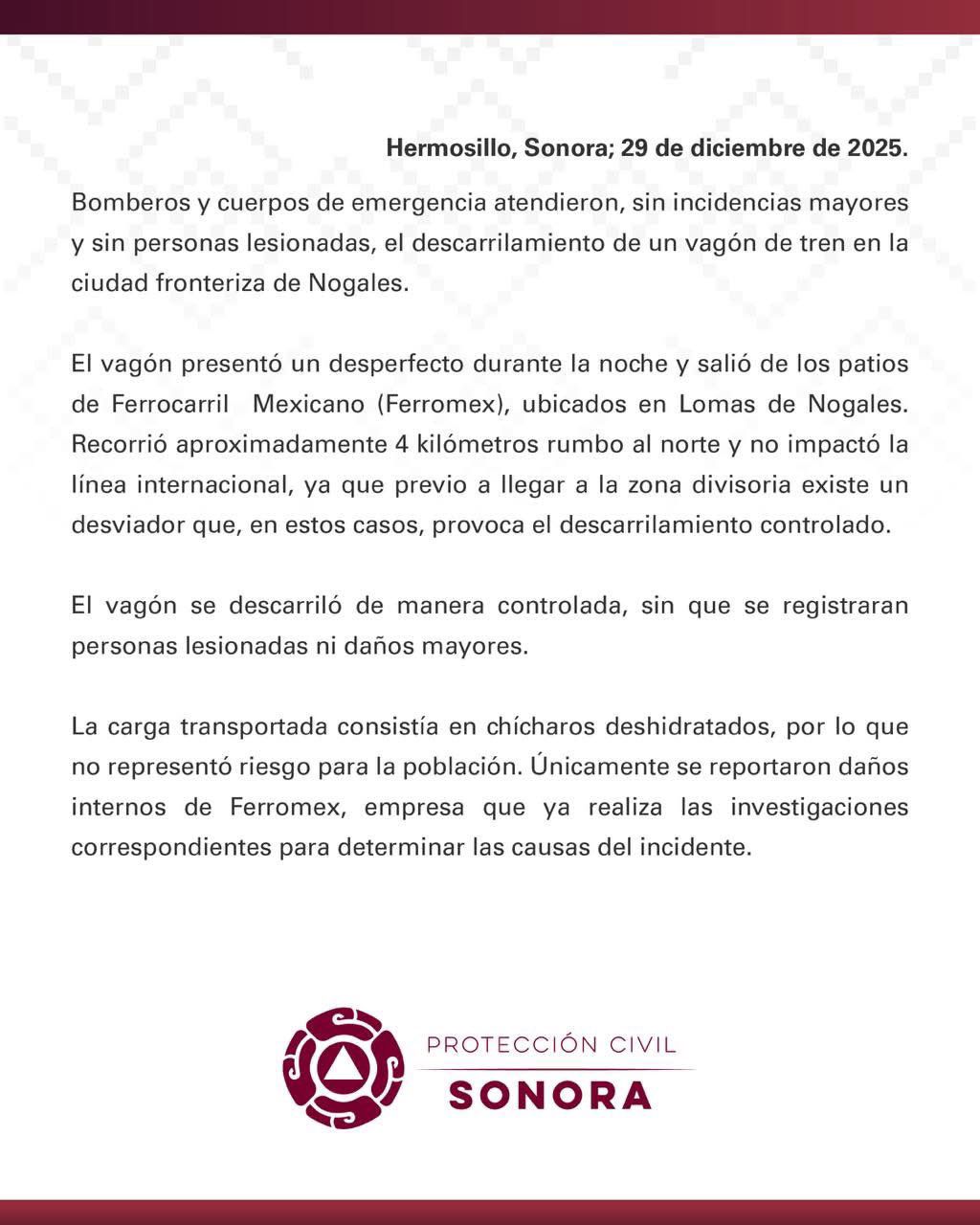 Hermosillo, Sonora; 29 de diciembre de 2025.

Bomberos y cuerpos de emergencia atendieron, sin incidencias mayores y sin personas lesionadas, el descarrilamiento de un vagón de tren en la ciudad fronteriza de Nogales.

El vagón presentó un desperfecto durante la noche y salió de los patios de Ferrocarril Mexicano (Ferromex), ubicados en Lomas de Nogales. Recorrió aproximadamente 4 kilómetros rumbo al norte y no impactó la línea internacional, ya que previo a llegar a la zona divisoria existe un desviador que, en estos casos, provoca el descarrilamiento controlado.

El vagón se descarriló de manera controlada, sin que se registraran personas lesionadas ni daños mayores.

La carga transportada consistía en chícharos deshidratados, por lo que no representó riesgo para la población. Únicamente se reportaron daños internos de Ferromex, empresa que ya realiza las investigaciones correspondientes para determinar las causas del incidente.

PROTECCIÓN CIVIL
SONORA